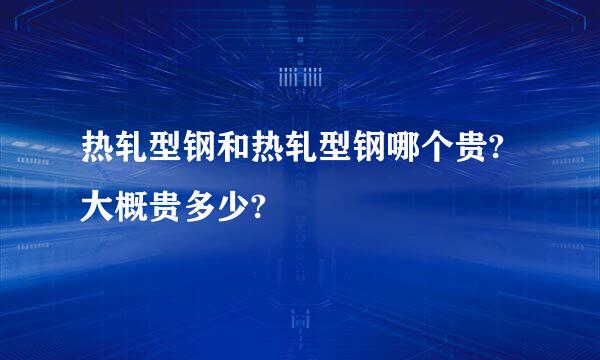 热轧型钢和热轧型钢哪个贵?
大概贵多少?